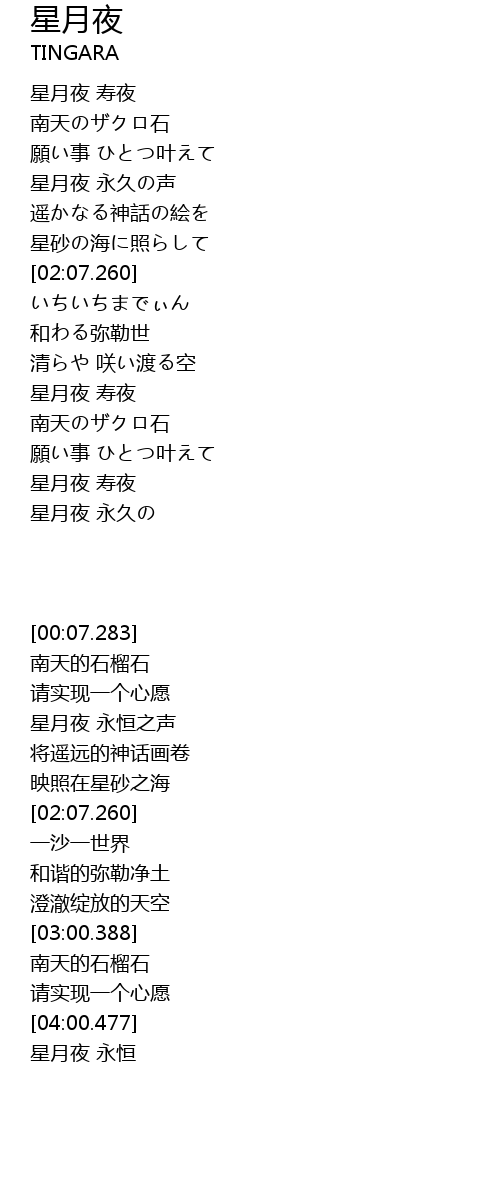 星月夜
TINGARA

星月夜 寿夜
南天のザクロ石
願い事 ひとつ叶えて
星月夜 永久の声
遥かなる神話の絵を
星砂の海に照らして
[02:07.260]
いちいちまでぃん
和わる弥勒世
清らや 咲い渡る空
星月夜 寿夜
南天のザクロ石
願い事 ひとつ叶えて
星月夜 寿夜
星月夜 永久の

[00:07.283]
南天的石榴石
请实现一个心愿
星月夜 永恒之声
将遥远的神话画卷
映照在星砂之海
[02:07.260]
一沙一世界
和谐的弥勒净土
澄澈绽放的天空
[03:00.388]
南天的石榴石
请实现一个心愿
[04:00.477]
星月夜 永恒